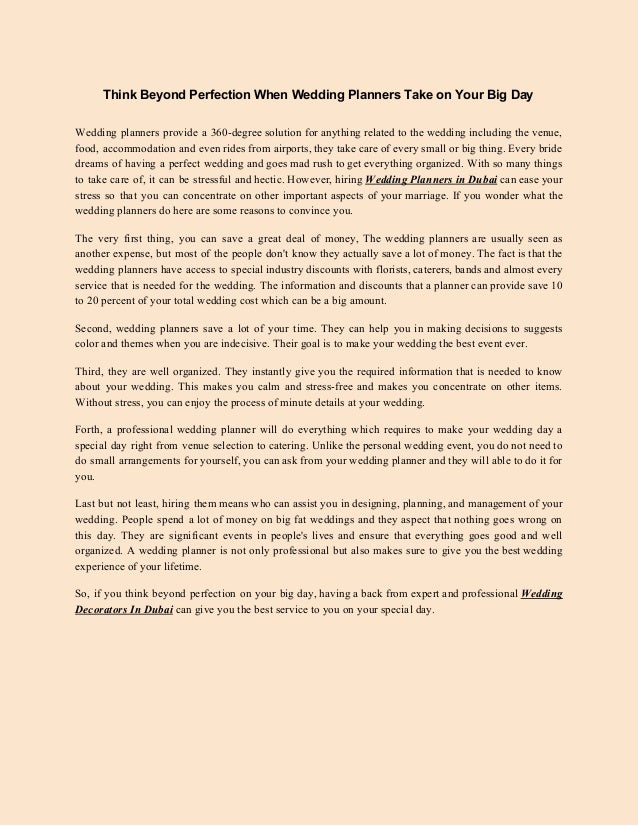 Think Beyond Perfection When Wedding Planners Take on Your Big Day

Wedding planners provide a 360-degree solution for anything related to the wedding including the venue, food, accommodation and even rides from airports, they take care of every small or big thing. Every bride dreams of having a perfect wedding and goes mad rush to get everything organized. With so many things to take care of, it can be stressful and hectic. However, hiring Wedding Planners in Dubai can ease your stress so that you can concentrate on other important aspects of your marriage. If you wonder what the wedding planners do here are some reasons to convince you.

The very first thing, you can save a great deal of money, The wedding planners are usually seen as another expense, but most of the people don't know they actually save a lot of money. The fact is that the wedding planners have access to special industry discounts with florists, caterers, bands and almost every service that is needed for the wedding. The information and discounts that a planner can provide save 10 to 20 percent of your total wedding cost which can be a big amount.

Second, wedding planners save a lot of your time. They can help you in making decisions to suggests color and themes when you are indecisive. Their goal is to make your wedding the best event ever.

Third, they are well organized. They instantly give you the required information that is needed to know about your wedding. This makes you calm and stress-free and makes you concentrate on other items. Without stress, you can enjoy the process of minute details at your wedding.

Forth, a professional wedding planner will do everything which requires to make your wedding day a special day right from venue selection to catering. Unlike the personal wedding event, you do not need to do small arrangements for yourself, you can ask from your wedding planner and they will able to do it for you.

Last but not least, hiring them means who can assist you in designing, planning, and management of your wedding. People spend a lot of money on big fat weddings and they aspect that nothing goes wrong on this day. They are significant events in people's lives and ensure that everything goes good and well organized. A wedding planner is not only professional but also makes sure to give you the best wedding experience of your lifetime.

So, if you think beyond perfection on your big day, having a back from expert and professional Wedding Decorators In Dubai can give you the best service to you on your special day.